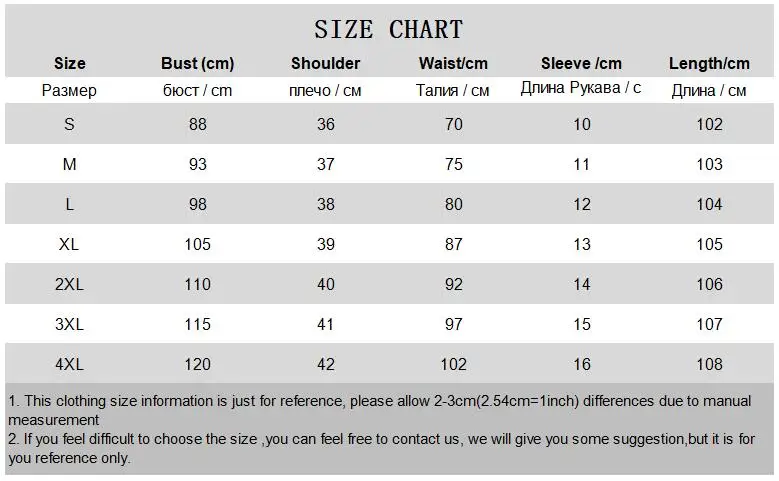 SIZE CHART

| Size | Bust (cm) | Shoulder | Waist/cm | Sleeve /cm | Length/cm |
|---|---|---|---|---|---|
| Размер | бюст / cm | плечо / см | Талия / см | Длина Рукава / с | Длина / см |
| S | 88 | 36 | 70 | 10 | 102 |
| M | 93 | 37 | 75 | 11 | 103 |
| L | 98 | 38 | 80 | 12 | 104 |
| XL | 105 | 39 | 87 | 13 | 105 |
| 2XL | 110 | 40 | 92 | 14 | 106 |
| 3XL | 115 | 41 | 97 | 15 | 107 |
| 4XL | 120 | 42 | 102 | 16 | 108 |

1. This clothing size information is just for reference, please allow 2-3cm(2.54cm=1inch) differences due to manual measurement
2. If you feel difficult to choose the size ,you can feel free to contact us, we will give you some suggestion,but it is for you reference only.